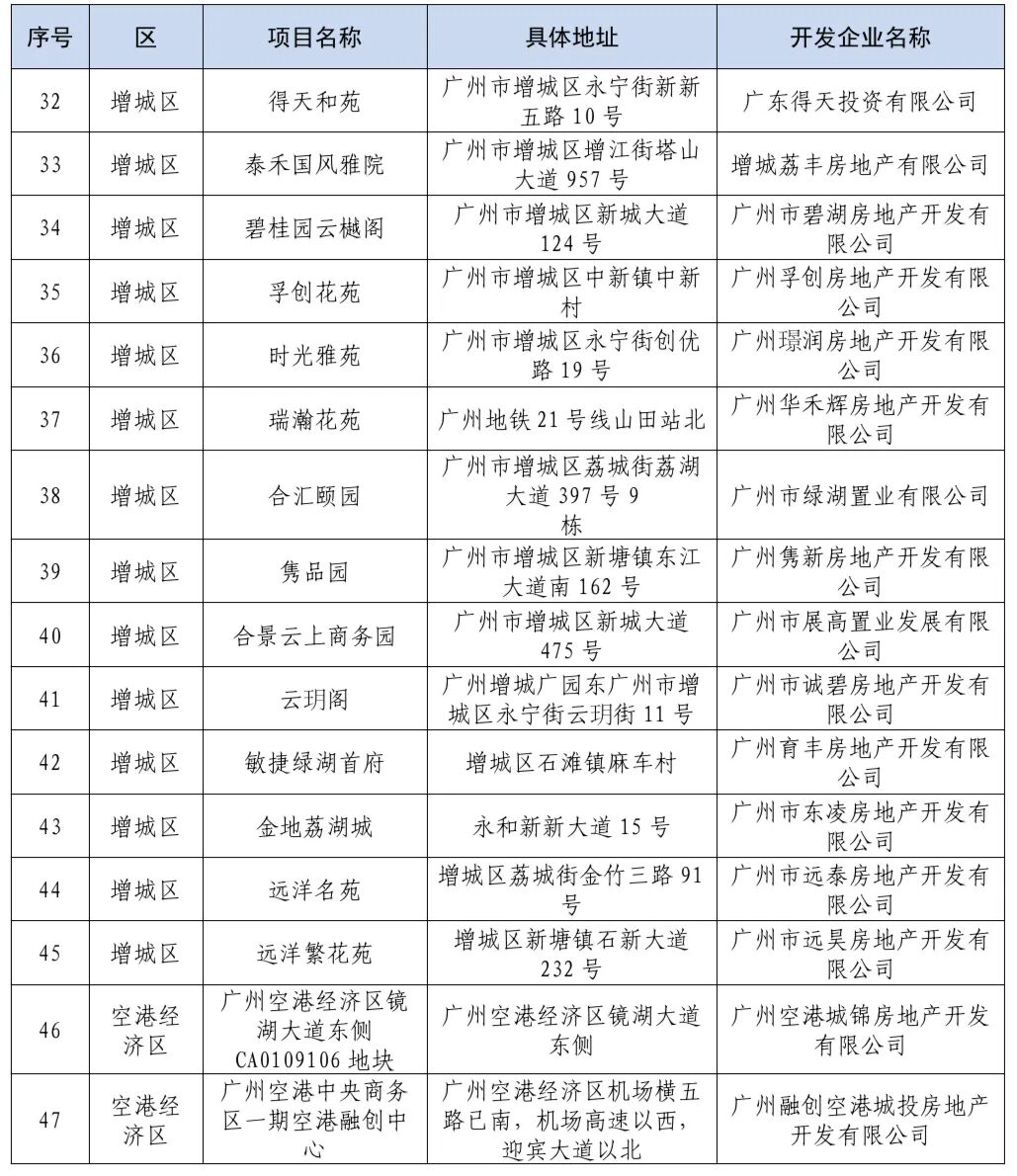 | 序号 | 区 | 项目名称 | 具体地址 | 开发企业名称 |
|---|---|---|---|---|
| 32 | 增城区 | 得天和苑 | 广州市增城区永宁街新新五路 10 号 | 广东得天投资有限公司 |
| 33 | 增城区 | 泰禾国风雅院 | 广州市增城区增江街塔山大道 957 号 | 增城荔丰房地产有限公司 |
| 34 | 增城区 | 碧桂园云樾阁 | 广州市增城区新城大道 124 号 | 广州市碧湖房地产开发有限公司 |
| 35 | 增城区 | 孚创花苑 | 广州市增城区中新镇中新村 | 广州孚创房地产开发有限公司 |
| 36 | 增城区 | 时光雅苑 | 广州市增城区永宁街创优路 19 号 | 广州璟润房地产开发有限公司 |
| 37 | 增城区 | 瑞瀚花苑 | 广州地铁 21 号线山田站北 | 广州华禾辉房地产开发有限公司 |
| 38 | 增城区 | 合汇颐园 | 广州市增城区荔城街荔湖大道 397 号 9 栋 | 广州市绿湖置业有限公司 |
| 39 | 增城区 | 隽品园 | 广州市增城区新塘镇东江大道南 162 号 | 广州隽新房地产开发有限公司 |
| 40 | 增城区 | 合景云上商务园 | 广州市增城区新城大道 475 号 | 广州市展高置业发展有限公司 |
| 41 | 增城区 | 云玥阁 | 广州增城广园东广州市增城区永宁街云玥街 11 号 | 广州市诚碧房地产开发有限公司 |
| 42 | 增城区 | 敏捷绿湖首府 | 增城区石滩镇麻车村 | 广州育丰房地产开发有限公司 |
| 43 | 增城区 | 金地荔湖城 | 永和新新大道 15 号 | 广州市东凌房地产开发有限公司 |
| 44 | 增城区 | 远洋名苑 | 增城区荔城街金竹三路 91 号 | 广州市远泰房地产开发有限公司 |
| 45 | 增城区 | 远洋繁花苑 | 增城区新塘镇石新大道 232 号 | 广州市远昊房地产开发有限公司 |
| 46 | 空港经济区 | 广州空港经济区镜湖大道东侧 CA0109106 地块 | 广州空港经济区镜湖大道东侧 | 广州空港城锦房地产开发有限公司 |
| 47 | 空港经济区 | 广州空港中央商务区一期空港融创中心 | 广州空港经济区机场横五路已南，机场高速以西，迎宾大道以北 | 广州融创空港城投房地产开发有限公司 |